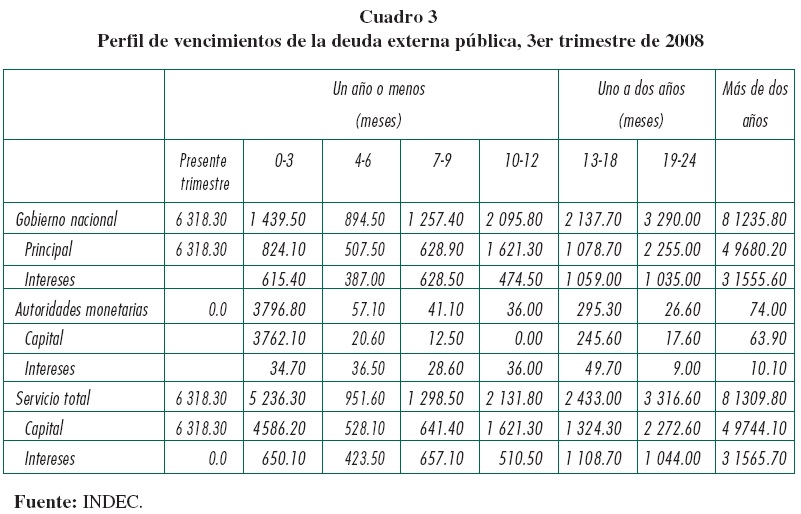 Cuadro 3
Perfil de vencimientos de la deuda externa pública, 3er trimestre de 2008

| | Un año o menos (meses) | | | | | Uno a dos años (meses) | | Más de dos años |
|---|---|---|---|---|---|---|---|---|
| | Presente trimestre | 0-3 | 4-6 | 7-9 | 10-12 | 13-18 | 19-24 | |
| Gobierno nacional | 6 318.30 | 1 439.50 | 894.50 | 1 257.40 | 2 095.80 | 2 137.70 | 3 290.00 | 8 1235.80 |
| Principal | 6 318.30 | 824.10 | 507.50 | 628.90 | 1 621.30 | 1 078.70 | 2 255.00 | 4 9680.20 |
| Intereses | | 615.40 | 387.00 | 628.50 | 474.50 | 1 059.00 | 1 035.00 | 3 1555.60 |
| Autoridades monetarias | 0.0 | 3796.80 | 57.10 | 41.10 | 36.00 | 295.30 | 26.60 | 74.00 |
| Capital | | 3762.10 | 20.60 | 12.50 | 0.00 | 245.60 | 17.60 | 63.90 |
| Intereses | | 34.70 | 36.50 | 28.60 | 36.00 | 49.70 | 9.00 | 10.10 |
| Servicio total | 6 318.30 | 5 236.30 | 951.60 | 1 298.50 | 2 131.80 | 2 433.00 | 3 316.60 | 8 1309.80 |
| Capital | 6 318.30 | 4586.20 | 528.10 | 641.40 | 1 621.30 | 1 324.30 | 2 272.60 | 4 9744.10 |
| Intereses | 0.0 | 650.10 | 423.50 | 657.10 | 510.50 | 1 108.70 | 1 044.00 | 3 1565.70 |

Fuente: INDEC.